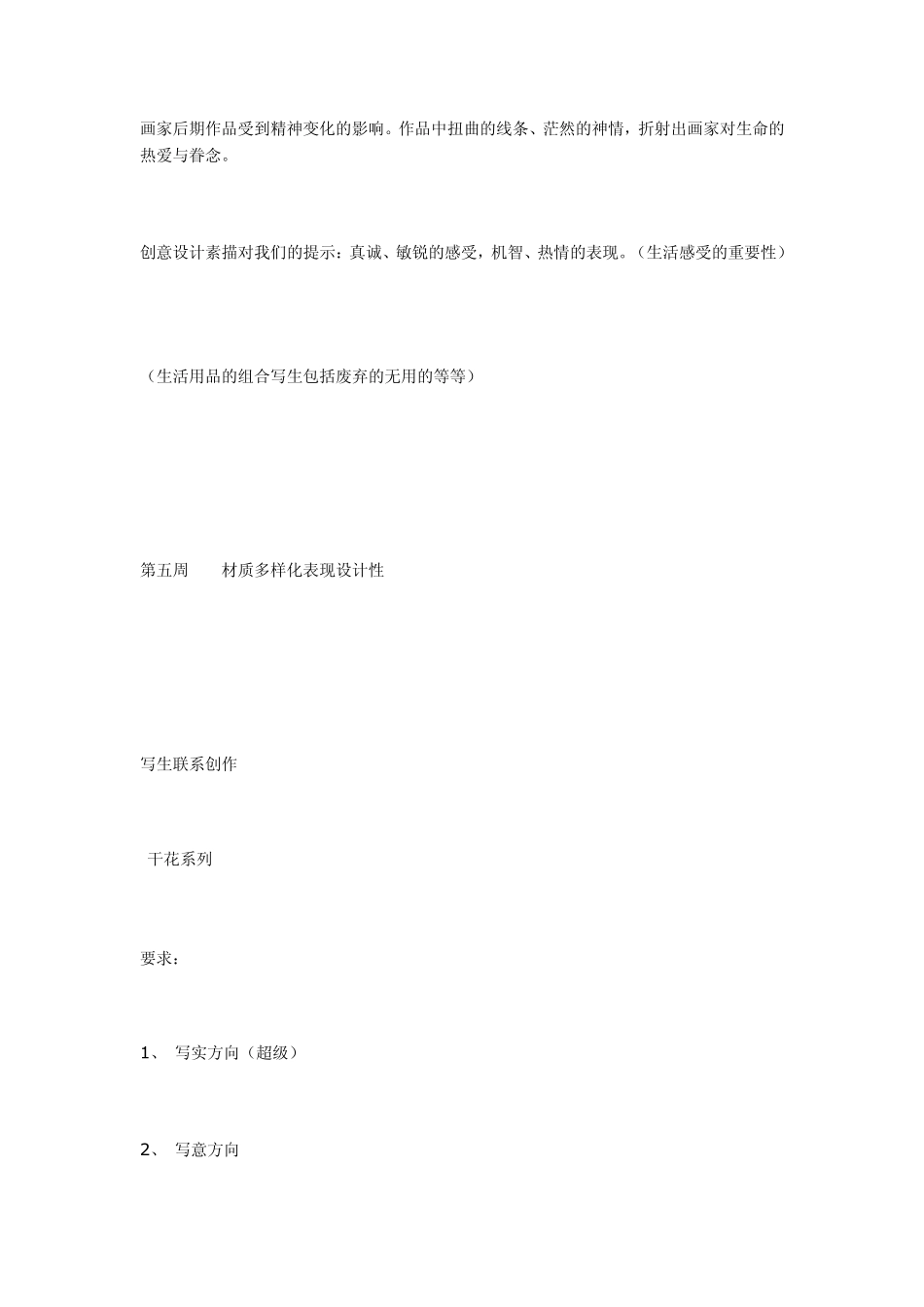 画家后期作品受到精神变化的影响。作品中扭曲的线条、茫然的神情，折射出画家对生命的热爱与眷念。

创意设计素描对我们的提示：真诚、敏锐的感受，机智、热情的表现。（生活感受的重要性）

（生活用品的组合写生包括废弃的无用的等等）

第五周　　材质多样化表现设计性

写生联系创作

干花系列

要求：

1、 写实方向（超级）

2、 写意方向